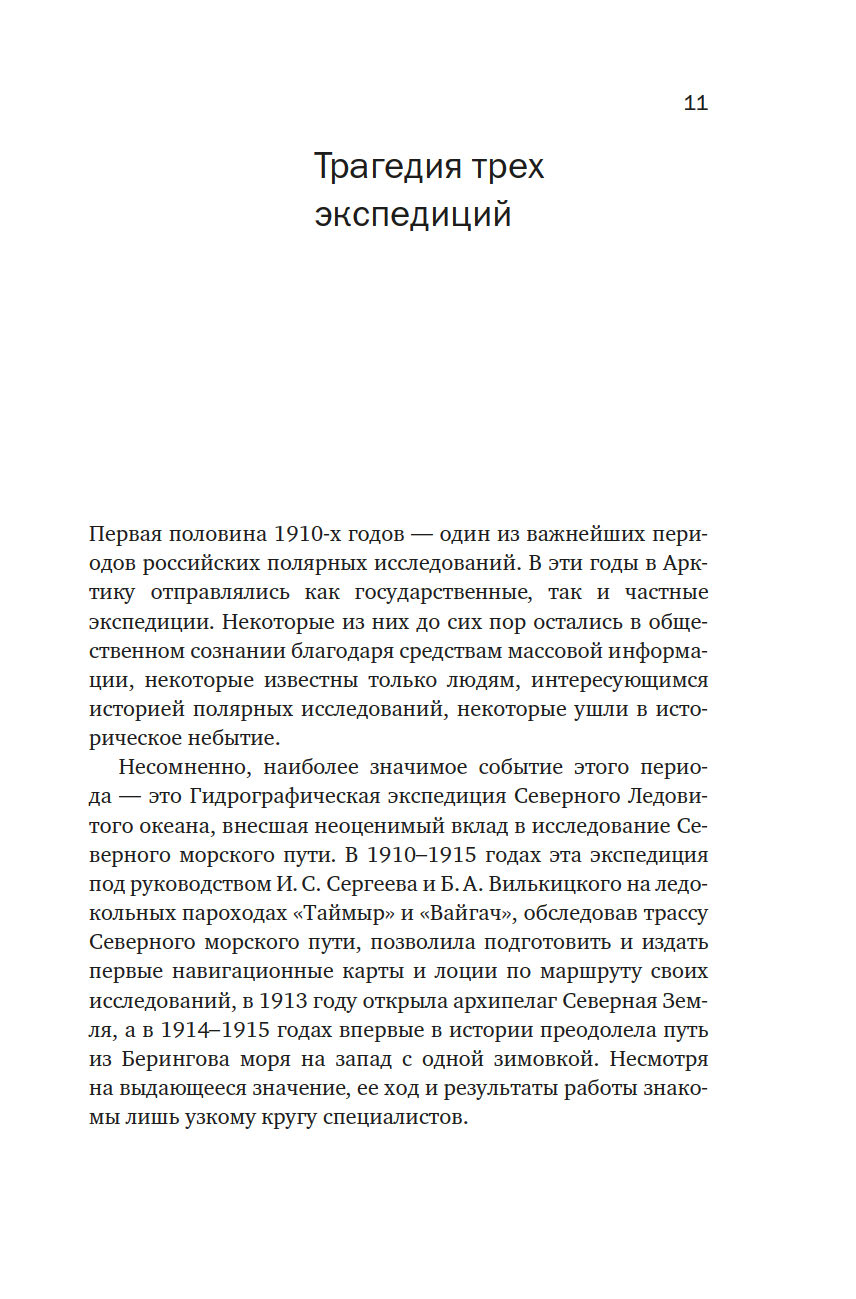 11

Трагедия трех экспедиций

Первая половина 1910-х годов — один из важнейших периодов российских полярных исследований. В эти годы в Арктику отправлялись как государственные, так и частные экспедиции. Некоторые из них до сих пор остались в общественном сознании благодаря средствам массовой информации, некоторые известны только людям, интересующимся историей полярных исследований, некоторые ушли в историческое небытие.

Несомненно, наиболее значимое событие этого периода — это Гидрографическая экспедиция Северного Ледовитого океана, внесшая неоценимый вклад в исследование Северного морского пути. В 1910–1915 годах эта экспедиция под руководством И. С. Сергеева и Б. А. Вилькицкого на ледокольных пароходах «Таймыр» и «Вайгач», обследовав трассу Северного морского пути, позволила подготовить и издать первые навигационные карты и лоции по маршруту своих исследований, в 1913 году открыла архипелаг Северная Земля, а в 1914–1915 годах впервые в истории преодолела путь из Берингова моря на запад с одной зимовкой. Несмотря на выдающееся значение, ее ход и результаты работы знакомы лишь узкому кругу специалистов.